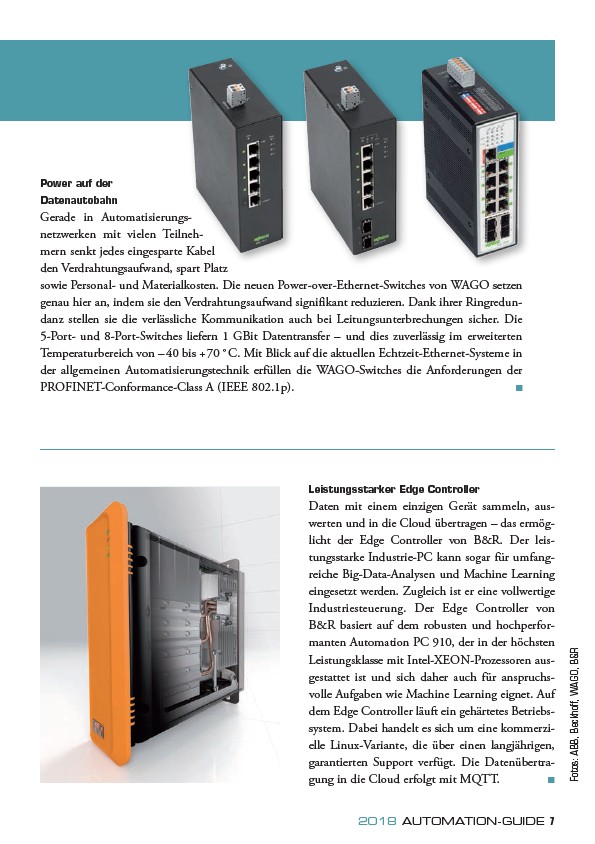 Power auf der Datenautobahn

Gerade in Automatisierungsnetzwerken mit vielen Teilnehmern senkt jedes eingesparte Kabel den Verdrahtungsaufwand, spart Platz sowie Personal- und Materialkosten. Die neuen Power-over-Ethernet-Switches von WAGO setzen genau hier an, indem sie den Verdrahtungsaufwand signifikant reduzieren. Dank ihrer Ringredundanz stellen sie die verlässliche Kommunikation auch bei Leitungsunterbrechungen sicher. Die 5-Port- und 8-Port-Switches liefern 1 GBit Datentransfer – und dies zuverlässig im erweiterten Temperaturbereich von –40 bis +70 °C. Mit Blick auf die aktuellen Echtzeit-Ethernet-Systeme in der allgemeinen Automatisierungstechnik erfüllen die WAGO-Switches die Anforderungen der PROFINET-Conformance-Class A (IEEE 802.1p).

Leistungsstarker Edge Controller

Daten mit einem einzigen Gerät sammeln, auswerten und in die Cloud übertragen – das ermöglicht der Edge Controller von B&R. Der leistungsstarke Industrie-PC kann sogar für umfangreiche Big-Data-Analysen und Machine Learning eingesetzt werden. Zugleich ist er eine vollwertige Industriesteuerung. Der Edge Controller von B&R basiert auf dem robusten und hochperformanten Automation PC 910, der in der höchsten Leistungsklasse mit Intel-XEON-Prozessoren ausgestattet ist und sich daher auch für anspruchsvolle Aufgaben wie Machine Learning eignet. Auf dem Edge Controller läuft ein gehärtetes Betriebssystem. Dabei handelt es sich um eine kommerzielle Linux-Variante, die über einen langjährigen, garantierten Support verfügt. Die Datenübertragung in die Cloud erfolgt mit MQTT.

Fotos: ABB, Beckhoff, WAGO, B&R

2018 AUTOMATION-GUIDE 7